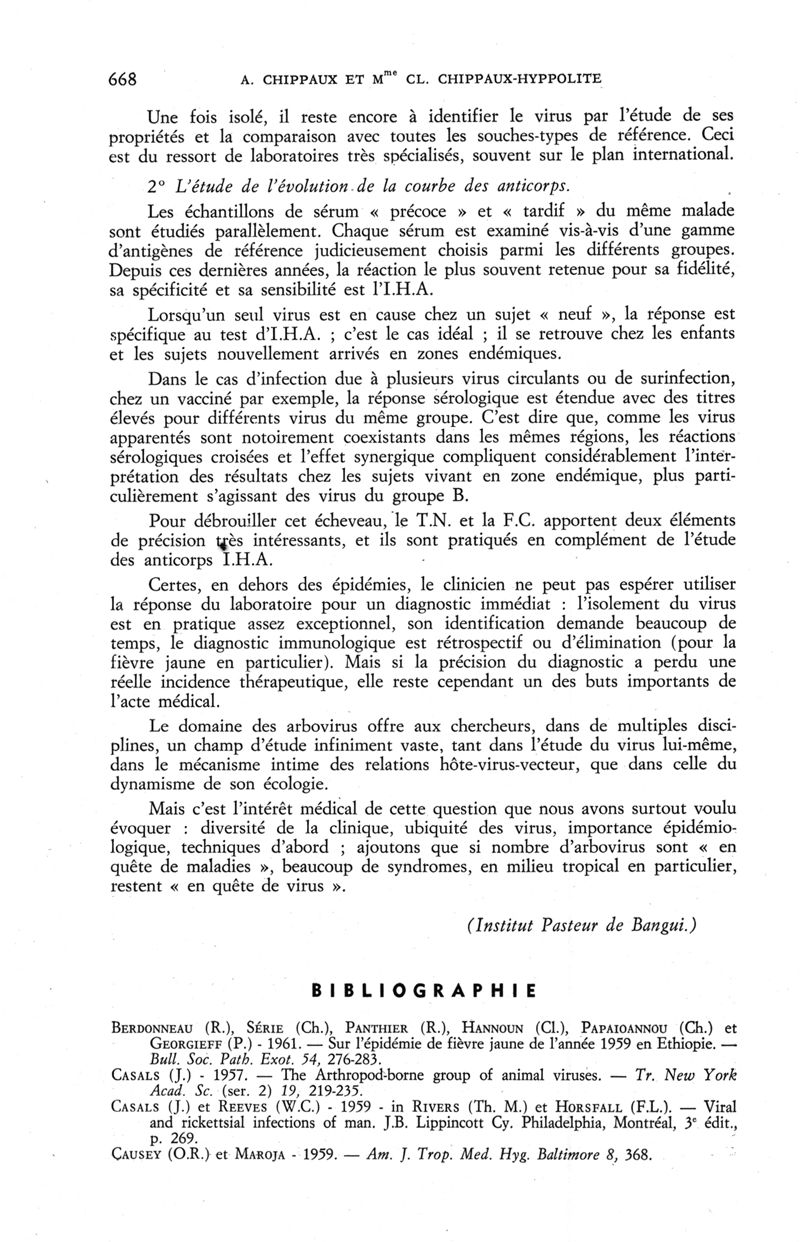 668 A. CHIPPAUX ET M$^{me}$ CL. CHIPPAUX-HYPPOLITE

Une fois isolé, il reste encore à identifier le virus par l'étude de ses propriétés et la comparaison avec toutes les souches-types de référence. Ceci est du ressort de laboratoires très spécialisés, souvent sur le plan international.

2° L'étude de l'évolution de la courbe des anticorps.

Les échantillons de sérum « précoce » et « tardif » du même malade sont étudiés parallèlement. Chaque sérum est examiné vis-à-vis d'une gamme d'antigènes de référence judicieusement choisis parmi les différents groupes. Depuis ces dernières années, la réaction le plus souvent retenue pour sa fidélité, sa spécificité et sa sensibilité est l'I.H.A.

Lorsqu'un seul virus est en cause chez un sujet « neuf », la réponse est spécifique au test d'I.H.A. ; c'est le cas idéal ; il se retrouve chez les enfants et les sujets nouvellement arrivés en zones endémiques.

Dans le cas d'infection due à plusieurs virus circulants ou de surinfection, chez un vacciné par exemple, la réponse sérologique est étendue avec des titres élevés pour différents virus du même groupe. C'est dire que, comme les virus apparentés sont notoirement coexistants dans les mêmes régions, les réactions sérologiques croisées et l'effet synergique compliquent considérablement l'interprétation des résultats chez les sujets vivant en zone endémique, plus particulièrement s'agissant des virus du groupe B.

Pour débrouiller cet écheveau, le T.N. et la F.C. apportent deux éléments de précision très intéressants, et ils sont pratiqués en complément de l'étude des anticorps I.H.A.

Certes, en dehors des épidémies, le clinicien ne peut pas espérer utiliser la réponse du laboratoire pour un diagnostic immédiat : l'isolement du virus est en pratique assez exceptionnel, son identification demande beaucoup de temps, le diagnostic immunologique est rétrospectif ou d'élimination (pour la fièvre jaune en particulier). Mais si la précision du diagnostic a perdu une réelle incidence thérapeutique, elle reste cependant un des buts importants de l'acte médical.

Le domaine des arbovirus offre aux chercheurs, dans de multiples disciplines, un champ d'étude infiniment vaste, tant dans l'étude du virus lui-même, dans le mécanisme intime des relations hôte-virus-vecteur, que dans celle du dynamisme de son écologie.

Mais c'est l'intérêt médical de cette question que nous avons surtout voulu évoquer : diversité de la clinique, ubiquité des virus, importance épidémiologique, techniques d'abord ; ajoutons que si nombre d'arbovirus sont « en quête de maladies », beaucoup de syndromes, en milieu tropical en particulier, restent « en quête de virus ».

(Institut Pasteur de Bangui.)

BIBLIOGRAPHIE

BERDONNEAU (R.), SÉRIE (Ch.), PANTHIER (R.), HANNOUN (Cl.), PAPAIOANNOU (Ch.) et GEORGIEFF (P.) - 1961. — Sur l'épidémie de fièvre jaune de l'année 1959 en Ethiopie. — Bull. Soc. Path. Exot. 54, 276-283.
CASALS (J.) - 1957. — The Arthropod-borne group of animal viruses. — Tr. New York Acad. Sc. (ser. 2) 19, 219-235.
CASALS (J.) et REEVES (W.C.) - 1959 - in RIVERS (Th. M.) et HORSFALL (F.L.). — Viral and rickettsial infections of man. J.B. Lippincott Cy. Philadelphia, Montréal, 3e édit., p. 269.
CAUSEY (O.R.) et MAROJA - 1959. — Am. J. Trop. Med. Hyg. Baltimore 8, 368.